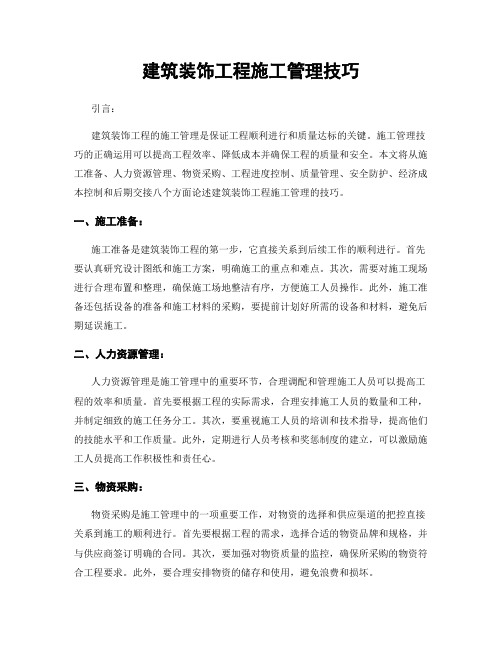 建筑装饰工程施工管理技巧

引言：

建筑装饰工程的施工管理是保证工程顺利进行和质量达标的关键。施工管理技巧的正确运用可以提高工程效率、降低成本并确保工程的质量和安全。本文将从施工准备、人力资源管理、物资采购、工程进度控制、质量管理、安全防护、经济成本控制和后期交接八个方面论述建筑装饰工程施工管理的技巧。

一、施工准备：

施工准备是建筑装饰工程的第一步，它直接关系到后续工作的顺利进行。首先要认真研究设计图纸和施工方案，明确施工的重点和难点。其次，需要对施工现场进行合理布置和整理，确保施工场地整洁有序，方便施工人员操作。此外，施工准备还包括设备的准备和施工材料的采购，要提前计划好所需的设备和材料，避免后期延误施工。

二、人力资源管理：

人力资源管理是施工管理中的重要环节，合理调配和管理施工人员可以提高工程的效率和质量。首先要根据工程的实际需求，合理安排施工人员的数量和工种，并制定细致的施工任务分工。其次，要重视施工人员的培训和技术指导，提高他们的技能水平和工作质量。此外，定期进行人员考核和奖惩制度的建立，可以激励施工人员提高工作积极性和责任心。

三、物资采购：

物资采购是施工管理中的一项重要工作，对物资的选择和供应渠道的把控直接关系到施工的顺利进行。首先要根据工程的需求，选择合适的物资品牌和规格，并与供应商签订明确的合同。其次，要加强对物资质量的监控，确保所采购的物资符合工程要求。此外，要合理安排物资的储存和使用，避免浪费和损坏。